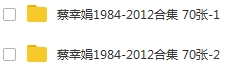 蔡幸娟1984-2012合集 70张-1

蔡幸娟1984-2012合集 70张-2